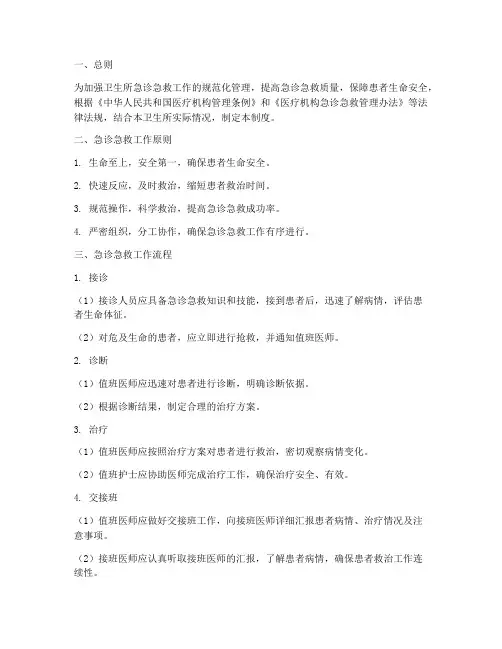 一、总则

为加强卫生所急诊急救工作的规范化管理，提高急诊急救质量，保障患者生命安全，根据《中华人民共和国医疗机构管理条例》和《医疗机构急诊急救管理办法》等法律法规，结合本卫生所实际情况，制定本制度。

二、急诊急救工作原则

1. 生命至上，安全第一，确保患者生命安全。

2. 快速反应，及时救治，缩短患者救治时间。

3. 规范操作，科学救治，提高急诊急救成功率。

4. 严密组织，分工协作，确保急诊急救工作有序进行。

三、急诊急救工作流程

1. 接诊

（1）接诊人员应具备急诊急救知识和技能，接到患者后，迅速了解病情，评估患者生命体征。

（2）对危及生命的患者，应立即进行抢救，并通知值班医师。

2. 诊断

（1）值班医师应迅速对患者进行诊断，明确诊断依据。

（2）根据诊断结果，制定合理的治疗方案。

3. 治疗

（1）值班医师应按照治疗方案对患者进行救治，密切观察病情变化。

（2）值班护士应协助医师完成治疗工作，确保治疗安全、有效。

4. 交接班

（1）值班医师应做好交接班工作，向接班医师详细汇报患者病情、治疗情况及注意事项。

（2）接班医师应认真听取接班医师的汇报，了解患者病情，确保患者救治工作连续性。